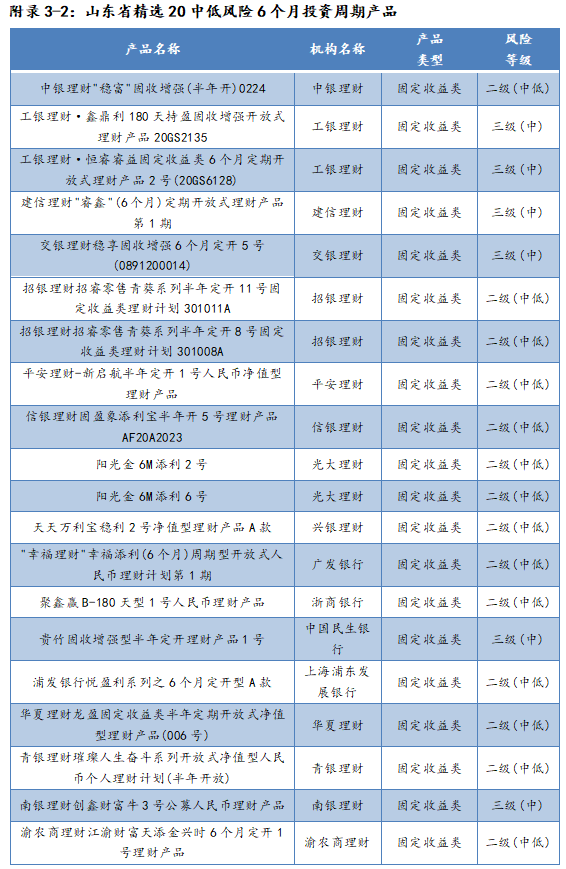 附录 3-2：山东省精选 20 中低风险 6 个月投资周期产品

| 产品名称 | 机构名称 | 产品类型 | 风险等级 |
|---|---|---|---|
| 中银理财"稳富"固收增强(半年开)0224 | 中银理财 | 固定收益类 | 二级(中低) |
| 工银理财·鑫鼎利 180 天持盈固收增强开放式理财产品 20GS2135 | 工银理财 | 固定收益类 | 三级(中) |
| 工银理财·恒睿睿益固定收益类 6 个月定期开放式理财产品 2 号(20GS6128) | 工银理财 | 固定收益类 | 三级(中) |
| 建信理财"睿鑫"(6 个月)定期开放式理财产品第 1 期 | 建信理财 | 固定收益类 | 三级(中) |
| 交银理财稳享固收增强 6 个月定开 5 号(0891200014) | 交银理财 | 固定收益类 | 三级(中) |
| 招银理财招睿零售青葵系列半年定开 11 号固定收益类理财计划 301011A | 招银理财 | 固定收益类 | 二级(中低) |
| 招银理财招睿零售青葵系列半年定开 8 号固定收益类理财计划 301008A | 招银理财 | 固定收益类 | 二级(中低) |
| 平安理财-新启航半年定开 1 号人民币净值型理财产品 | 平安理财 | 固定收益类 | 二级(中低) |
| 信银理财固盈象添利宝半年开 5 号理财产品 AF20A2023 | 信银理财 | 固定收益类 | 二级(中低) |
| 阳光金 6M 添利 2 号 | 光大理财 | 固定收益类 | 二级(中低) |
| 阳光金 6M 添利 6 号 | 光大理财 | 固定收益类 | 二级(中低) |
| 天天万利宝稳利 2 号净值型理财产品 A 款 | 兴银理财 | 固定收益类 | 二级(中低) |
| "幸福理财"幸福添利(6 个月)周期型开放式人民币理财计划第 1 期 | 广发银行 | 固定收益类 | 二级(中低) |
| 聚鑫赢 B-180 天型 1 号人民币理财产品 | 浙商银行 | 固定收益类 | 二级(中低) |
| 贵竹固收增强型半年定开理财产品 1 号 | 中国民生银行 | 固定收益类 | 三级(中) |
| 浦发银行悦盈利系列之 6 个月定开型 A 款 | 上海浦东发展银行 | 固定收益类 | 二级(中低) |
| 华夏理财龙盈固定收益类半年定期开放式净值型理财产品(006 号) | 华夏理财 | 固定收益类 | 二级(中低) |
| 青银理财璀璨人生奋斗系列开放式净值型人民币个人理财计划(半年开放) | 青银理财 | 固定收益类 | 二级(中低) |
| 南银理财创鑫财富牛 3 号公募人民币理财产品 | 南银理财 | 固定收益类 | 三级(中) |
| 渝农商理财江渝财富天添金兴时 6 个月定开 1 号理财产品 | 渝农商理财 | 固定收益类 | 二级(中低) |